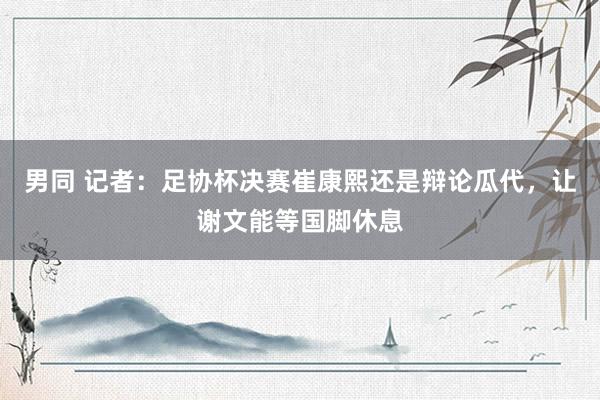 男同 记者：足协杯决赛崔康熙还是辩论瓜代，让谢文能等国脚休息